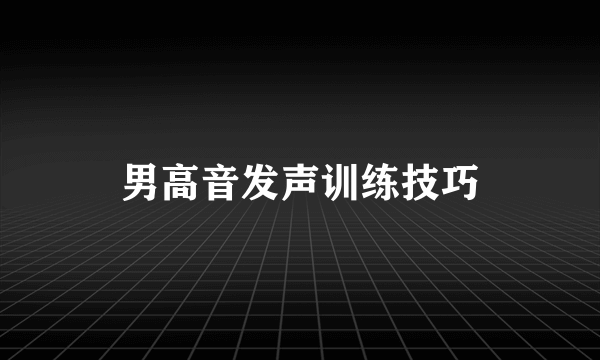 男高音发声训练技巧